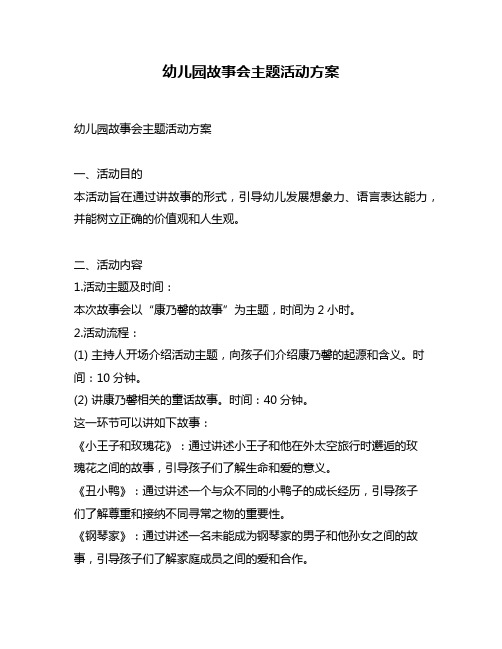 幼儿园故事会主题活动方案

幼儿园故事会主题活动方案

一、活动目的
本活动旨在通过讲故事的形式，引导幼儿发展想象力、语言表达能力，并能树立正确的价值观和人生观。

二、活动内容
1.活动主题及时间：
本次故事会以“康乃馨的故事”为主题，时间为 2 小时。
2.活动流程：
(1) 主持人开场介绍活动主题，向孩子们介绍康乃馨的起源和含义。时间：10 分钟。
(2) 讲康乃馨相关的童话故事。时间：40 分钟。
这一环节可以讲如下故事：
《小王子和玫瑰花》：通过讲述小王子和他在外太空旅行时邂逅的玫瑰花之间的故事，引导孩子们了解生命和爱的意义。
《丑小鸭》：通过讲述一个与众不同的小鸭子的成长经历，引导孩子们了解尊重和接纳不同寻常之物的重要性。
《钢琴家》：通过讲述一名未能成为钢琴家的男子和他孙女之间的故事，引导孩子们了解家庭成员之间的爱和合作。